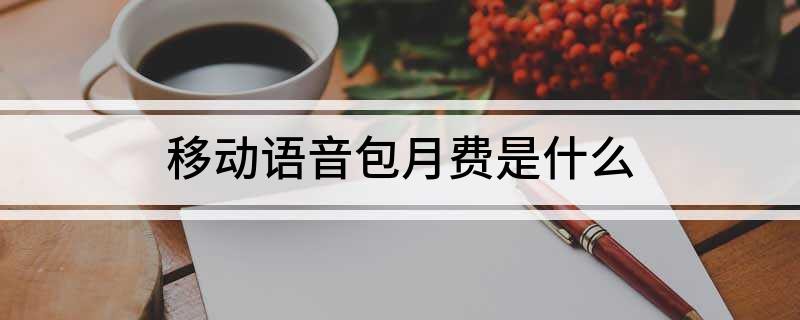 移动语音包月费是什么